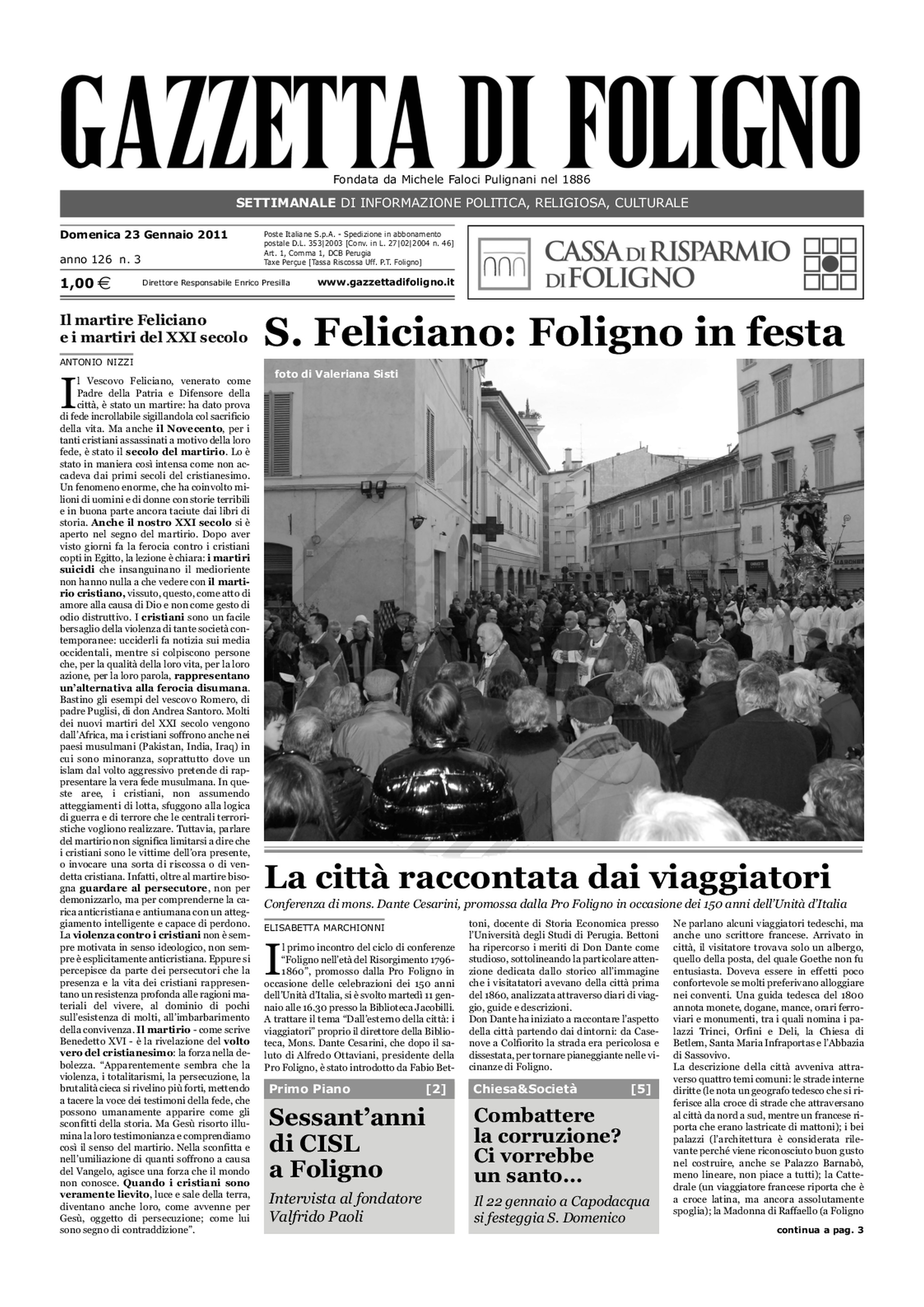 GAZZETTA DI FOLIGNO

Fondata da Michele Faloci Pulignani nel 1886

SETTIMANALE DI INFORMAZIONE POLITICA, RELIGIOSA, CULTURALE

Domenica 23 Gennaio 2011

anno 126 n. 3

1,00 €

Poste Italiane S.p.A. - Spedizione in abbonamento postale D.L. 353|2003 [Conv. in L. 27|02|2004 n. 46] Art. 1, Comma 1, DCB Perugia Taxe Perçue [Tassa Riscossa Uff. P.T. Foligno]

Direttore Responsabile Enrico Presilla

www.gazzettadifoligno.it

CASSA DI RISPARMIO DI FOLIGNO

Il martire Feliciano e i martiri del XXI secolo

ANTONIO NIZZI

Il Vescovo Feliciano, venerato come Padre della Patria e Difensore della città, è stato un martire: ha dato prova di fede incrollabile sigillandola col sacrificio della vita. Ma anche il Novecento, per i tanti cristiani assassinati a motivo della loro fede, è stato il secolo del martirio. Lo è stato in maniera così intensa come non accadeva dai primi secoli del cristianesimo. Un fenomeno enorme, che ha coinvolto milioni di uomini e di donne con storie terribili e in buona parte ancora taciute dai libri di storia. Anche il nostro XXI secolo si è aperto nel segno del martirio. Dopo aver visto giorni fa la ferocia contro i cristiani copti in Egitto, la lezione è chiara: i martiri suicidi che insanguinano il medioriente non hanno nulla a che vedere con il martirio cristiano, vissuto, questo, come atto di amore alla causa di Dio e non come gesto di odio distruttivo. I cristiani sono un facile bersaglio della violenza di tante società contemporanee: ucciderli fa notizia sui media occidentali, mentre si colpiscono persone che, per la qualità della loro vita, per la loro azione, per la loro parola, rappresentano un'alternativa alla ferocia disumana. Bastino gli esempi del vescovo Romero, di padre Puglisi, di don Andrea Santoro. Molti dei nuovi martiri del XXI secolo vengono dall'Africa, ma i cristiani soffrono anche nei paesi musulmani (Pakistan, India, Iraq) in cui sono minoranza, soprattutto dove un islam dal volto aggressivo pretende di rappresentare la vera fede musulmana. In queste aree, i cristiani, non assumendo atteggiamenti di lotta, sfuggono alla logica di guerra e di terrore che le centrali terroristiche vogliono realizzare. Tuttavia, parlare del martirio non significa limitarsi a dire che i cristiani sono le vittime dell'ora presente, o invocare una sorta di riscossa o di vendetta cristiana. Infatti, oltre al martire bisogna guardare al persecutore, non per demonizzarlo, ma per comprenderne la carica anticristiana e antiumana con un atteggiamento intelligente e capace di perdono. La violenza contro i cristiani non è sempre motivata in senso ideologico, non sempre è esplicitamente anticristiana. Eppure si percepisce da parte dei persecutori che la presenza e la vita dei cristiani rappresentano un resistenza profonda alle ragioni materiali del vivere, al dominio di pochi sull'esistenza di molti, all'imbarbarimento della convivenza. Il martirio - come scrive Benedetto XVI - è la rivelazione del volto vero del cristianesimo: la forza nella debolezza. "Apparentemente sembra che la violenza, i totalitarismi, la persecuzione, la brutalità cieca si rivelino più forti, mettendo a tacere la voce dei testimoni della fede, che possono umanamente apparire come gli sconfitti della storia. Ma Gesù risorto illumina la loro testimonianza e comprendiamo così il senso del martirio. Nella sconfitta e nell'umiliazione di quanti soffrono a causa del Vangelo, agisce una forza che il mondo non conosce. Quando i cristiani sono veramente lievito, luce e sale della terra, diventano anche loro, come avvenne per Gesù, oggetto di persecuzione; come lui sono segno di contraddizione".

S. Feliciano: Foligno in festa

foto di Valeriana Sisti

La città raccontata dai viaggiatori

Conferenza di mons. Dante Cesarini, promossa dalla Pro Foligno in occasione dei 150 anni dell'Unità d'Italia

ELISABETTA MARCHIONNI

Il primo incontro del ciclo di conferenze "Foligno nell'età del Risorgimento 1796-1860", promosso dalla Pro Foligno in occasione delle celebrazioni dei 150 anni dell'Unità d'Italia, si è svolto martedì 11 gennaio alle 16.30 presso la Biblioteca Jacobilli. A trattare il tema "Dall'esterno della città: i viaggiatori" proprio il direttore della Biblioteca, Mons. Dante Cesarini, che dopo il saluto di Alfredo Ottaviani, presidente della Pro Foligno, è stato introdotto da Fabio Bettoni, docente di Storia Economica presso l'Università degli Studi di Perugia. Bettoni ha ripercorso i meriti di Don Dante come studioso, sottolineando la particolare attenzione dedicata dallo storico all'immagine che i visitatatori avevano della città prima del 1860, analizzata attraverso diari di viaggio, guide e descrizioni.
Don Dante ha iniziato a raccontare l'aspetto della città partendo dai dintorni: da Casenove a Colfiorito la strada era pericolosa e dissestata, per tornare pianeggiante nelle vicinanze di Foligno.

Ne parlano alcuni viaggiatori tedeschi, ma anche uno scrittore francese. Arrivato in città, il visitatore trovava solo un albergo, quello della posta, del quale Goethe non fu entusiasta. Doveva essere in effetti poco confortevole se molti preferivano alloggiare nei conventi. Una guida tedesca del 1800 annota monete, dogane, mance, orari ferroviari e monumenti, tra i quali nomina i palazzi Trinci, Orfini e Deli, la Chiesa di Betlem, Santa Maria Infraportas e l'Abbazia di Sassovivo.
La descrizione della città avveniva attraverso quattro temi comuni: le strade interne diritte (le nota un geografo tedesco che si riferisce alla croce di strade che attraversano al città da nord a sud, mentre un francese riporta che erano lastricate di mattoni); i bei palazzi (l'architettura è considerata rilevante perché viene riconosciuto buon gusto nel costruire, anche se Palazzo Barnabò, meno lineare, non piace a tutti); la Cattedrale (un viaggiatore francese riporta che è a croce latina, ma ancora assolutamente spoglia); la Madonna di Raffaello (a Foligno

continua a pag. 3

Primo Piano [2]

Sessant'anni di CISL a Foligno

Intervista al fondatore Valfrido Paoli

Chiesa&Società [5]

Combattere la corruzione? Ci vorrebbe un santo...

Il 22 gennaio a Capodacqua si festeggia S. Domenico